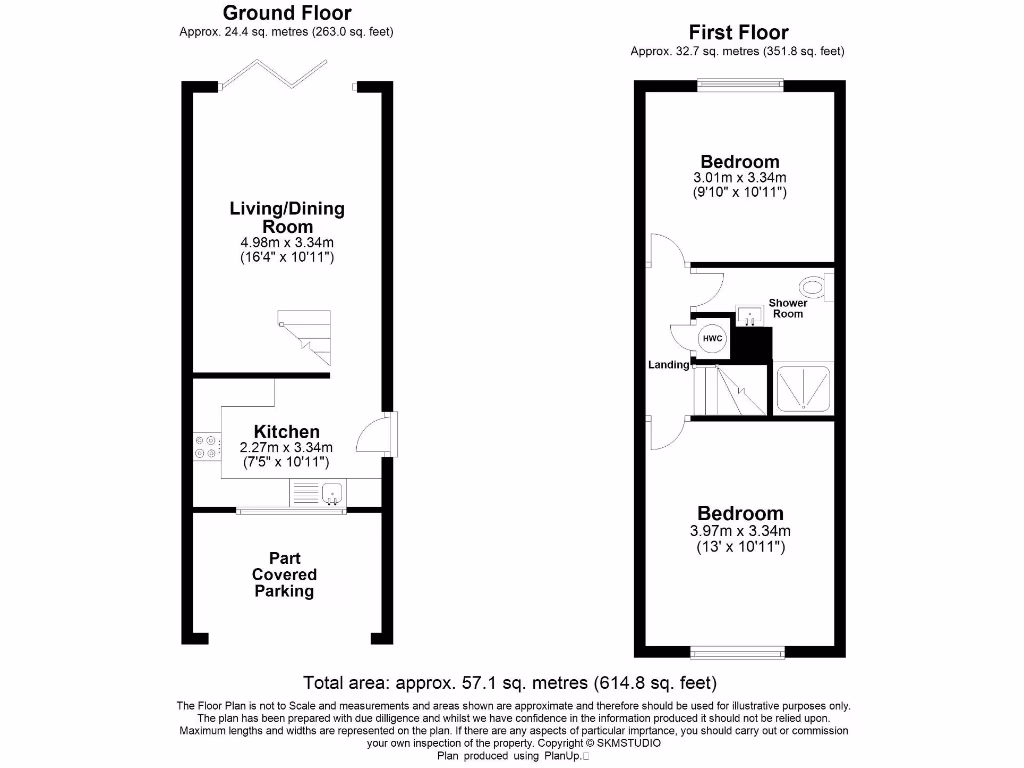 Ground Floor
Approx. 24.4 sq. metres (263.0 sq. feet)

Living/Dining Room
4.98m x 3.34m
(16'4" x 10'11")

Kitchen
2.27m x 3.34m
(7'5" x 10'11")

Part Covered Parking

First Floor
Approx. 32.7 sq. metres (351.8 sq. feet)

Bedroom
3.01m x 3.34m
(9'10" x 10'11")

Shower Room

HWC

Landing

Bedroom
3.97m x 3.34m
(13' x 10'11")

Total area: approx. 57.1 sq. metres (614.8 sq. feet)

The Floor Plan is not to Scale and measurements and areas shown are approximate and therefore should be used for illustrative purposes only. The plan has been prepared with due dilligence and whilst we have confidence in the information produced it should not be relied upon. Maximum lengths and widths are represented on the plan. If there are any aspects of particular imprtance, you should carry out or commission your own inspection of the property. Copyright © SKMSTUDIO
Plan produced using PlanUp.